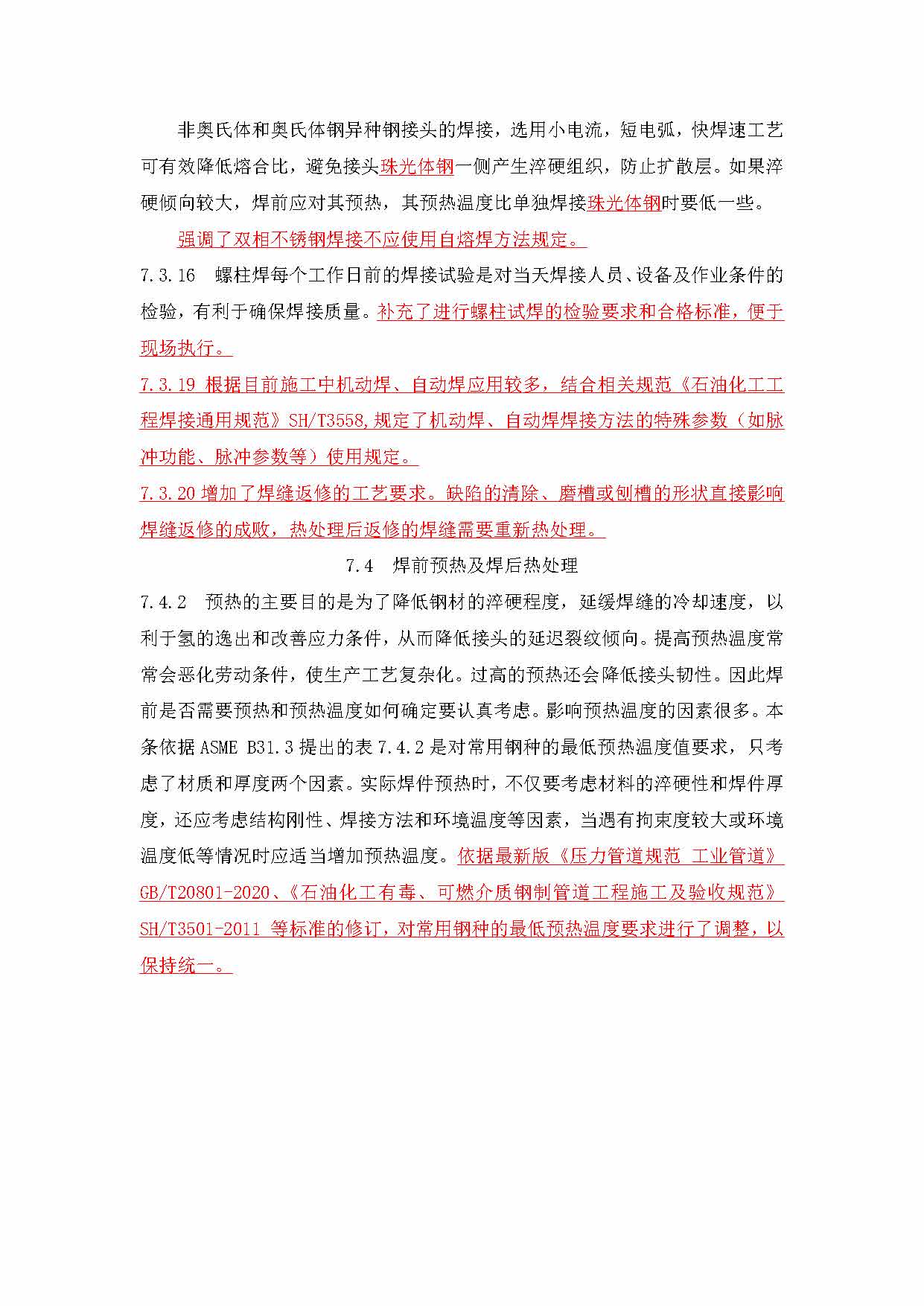 非奥氏体和奥氏体钢异种钢接头的焊接，选用小电流，短电弧，快焊速工艺可有效降低熔合比，避免接头珠光体钢一侧产生淬硬组织，防止扩散层。如果淬硬倾向较大，焊前应对其预热，其预热温度比单独焊接珠光体钢时要低一些。

强调了双相不锈钢焊接不应使用自熔焊方法规定。

7.3.16　螺柱焊每个工作日前的焊接试验是对当天焊接人员、设备及作业条件的检验，有利于确保焊接质量。补充了进行螺柱试焊的检验要求和合格标准，便于现场执行。

7.3.19 根据目前施工中机动焊、自动焊应用较多，结合相关规范《石油化工工程焊接通用规范》SH/T3558,规定了机动焊、自动焊焊接方法的特殊参数（如脉冲功能、脉冲参数等）使用规定。

7.3.20 增加了焊缝返修的工艺要求。缺陷的清除、磨槽或刨槽的形状直接影响焊缝返修的成败，热处理后返修的焊缝需要重新热处理。

7.4　焊前预热及焊后热处理

7.4.2　预热的主要目的是为了降低钢材的淬硬程度，延缓焊缝的冷却速度，以利于氢的逸出和改善应力条件，从而降低接头的延迟裂纹倾向。提高预热温度常常会恶化劳动条件，使生产工艺复杂化。过高的预热还会降低接头韧性。因此焊前是否需要预热和预热温度如何确定要认真考虑。影响预热温度的因素很多。本条依据 ASME B31.3 提出的表 7.4.2 是对常用钢种的最低预热温度值要求，只考虑了材质和厚度两个因素。实际焊件预热时，不仅要考虑材料的淬硬性和焊件厚度，还应考虑结构刚性、焊接方法和环境温度等因素，当遇有拘束度较大或环境温度低等情况时应适当增加预热温度。依据最新版《压力管道规范 工业管道》GB/T20801-2020、《石油化工有毒、可燃介质钢制管道工程施工及验收规范》SH/T3501-2011 等标准的修订，对常用钢种的最低预热温度要求进行了调整，以保持统一。